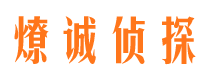 燎诚侦探